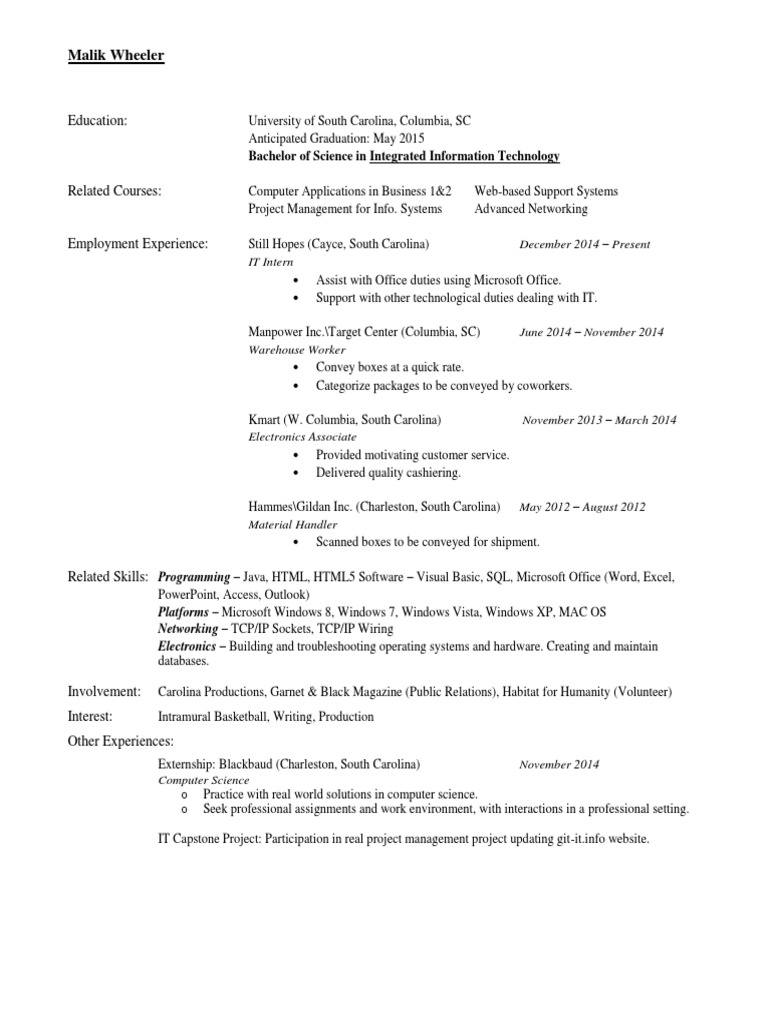 Malik Wheeler

Education:

University of South Carolina, Columbia, SC
Anticipated Graduation: May 2015
Bachelor of Science in Integrated Information Technology

Related Courses:

Computer Applications in Business 1&2
Project Management for Info. Systems

Web-based Support Systems
Advanced Networking

Employment Experience:

Still Hopes (Cayce, South Carolina) December 2014 – Present
IT Intern
• Assist with Office duties using Microsoft Office.
• Support with other technological duties dealing with IT.

Manpower Inc.\Target Center (Columbia, SC) June 2014 – November 2014
Warehouse Worker
• Convey boxes at a quick rate.
• Categorize packages to be conveyed by coworkers.

Kmart (W. Columbia, South Carolina) November 2013 – March 2014
Electronics Associate
• Provided motivating customer service.
• Delivered quality cashiering.

Hammes\Gildan Inc. (Charleston, South Carolina) May 2012 – August 2012
Material Handler
• Scanned boxes to be conveyed for shipment.

Related Skills: Programming – Java, HTML, HTML5 Software – Visual Basic, SQL, Microsoft Office (Word, Excel, PowerPoint, Access, Outlook)
Platforms – Microsoft Windows 8, Windows 7, Windows Vista, Windows XP, MAC OS
Networking – TCP/IP Sockets, TCP/IP Wiring
Electronics – Building and troubleshooting operating systems and hardware. Creating and maintain databases.

Involvement: Carolina Productions, Garnet & Black Magazine (Public Relations), Habitat for Humanity (Volunteer)

Interest: Intramural Basketball, Writing, Production

Other Experiences:

Externship: Blackbaud (Charleston, South Carolina) November 2014
Computer Science
o Practice with real world solutions in computer science.
o Seek professional assignments and work environment, with interactions in a professional setting.

IT Capstone Project: Participation in real project management project updating git-it.info website.